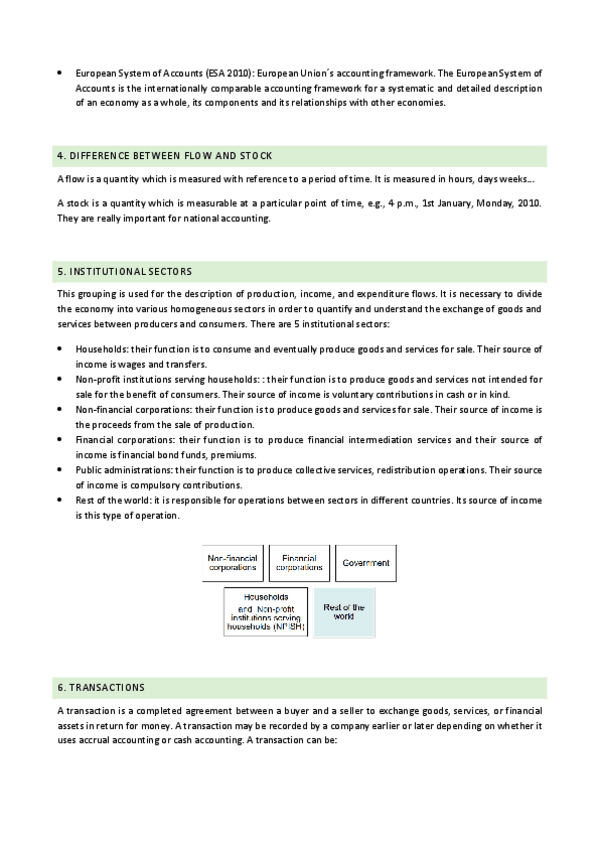 • European System of Accounts (ESA 2010): European Union´s accounting framework. The European System of Accounts is the internationally comparable accounting framework for a systematic and detailed description of an economy as a whole, its components and its relationships with other economies.

4. DIFFERENCE BETWEEN FLOW AND STOCK

A flow is a quantity which is measured with reference to a period of time. It is measured in hours, days weeks...

A stock is a quantity which is measurable at a particular point of time, e.g., 4 p.m., 1st January, Monday, 2010. They are really important for national accounting.

5. INSTITUTIONAL SECTORS

This grouping is used for the description of production, income, and expenditure flows. It is necessary to divide the economy into various homogeneous sectors in order to quantify and understand the exchange of goods and services between producers and consumers. There are 5 institutional sectors:

• Households: their function is to consume and eventually produce goods and services for sale. Their source of income is wages and transfers.
• Non-profit institutions serving households: : their function is to produce goods and services not intended for sale for the benefit of consumers. Their source of income is voluntary contributions in cash or in kind.
• Non-financial corporations: their function is to produce goods and services for sale. Their source of income is the proceeds from the sale of production.
• Financial corporations: their function is to produce financial intermediation services and their source of income is financial bond funds, premiums.
• Public administrations: their function is to produce collective services, redistribution operations. Their source of income is compulsory contributions.
• Rest of the world: it is responsible for operations between sectors in different countries. Its source of income is this type of operation.

Non-financial corporations

Financial corporations

Government

Households and Non-profit institutions serving households (NPISH)

Rest of the world

6. TRANSACTIONS

A transaction is a completed agreement between a buyer and a seller to exchange goods, services, or financial assets in return for money. A transaction may be recorded by a company earlier or later depending on whether it uses accrual accounting or cash accounting. A transaction can be: